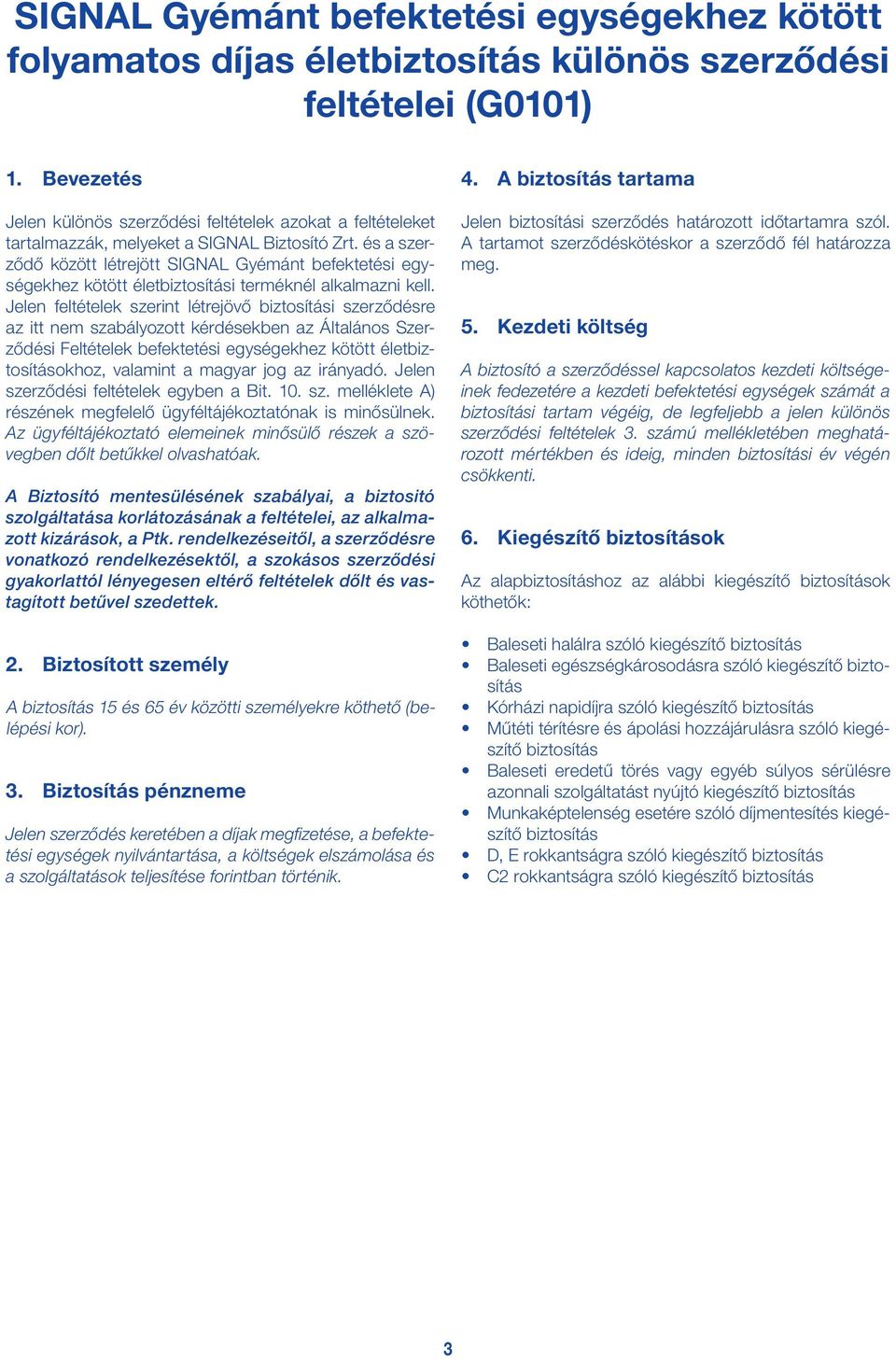 SIGNAL Gyémánt befektetési egységekhez kötött folyamatos díjas életbiztosítás különös szerződési feltételei (G0101)

1. Bevezetés

Jelen különös szerződési feltételek azokat a feltételeket tartalmazzák, melyeket a SIGNAL Biztosító Zrt. és a szerződő között létrejött SIGNAL Gyémánt befektetési egységekhez kötött életbiztosítási terméknél alkalmazni kell. Jelen feltételek szerint létrejövő biztosítási szerződésre az itt nem szabályozott kérdésekben az Általános Szerződési Feltételek befektetési egységekhez kötött életbiztosításokhoz, valamint a magyar jog az irányadó. Jelen szerződési feltételek egyben a Bit. 10. sz. melléklete A) részének megfelelő ügyféltájékoztatónak is minősülnek. Az ügyféltájékoztató elemeinek minősülő részek a szövegben dőlt betűkkel olvashatóak.

A Biztosító mentesülésének szabályai, a biztosító szolgáltatása korlátozásának a feltételei, az alkalmazott kizárások, a Ptk. rendelkezéseitől, a szerződésre vonatkozó rendelkezésektől, a szokásos szerződési gyakorlattól lényegesen eltérő feltételek dőlt és vastagított betűvel szedettek.

2. Biztosított személy

A biztosítás 15 és 65 év közötti személyekre köthető (belépési kor).

3. Biztosítás pénzneme

Jelen szerződés keretében a díjak megfizetése, a befektetési egységek nyilvántartása, a költségek elszámolása és a szolgáltatások teljesítése forintban történik.

4. A biztosítás tartama

Jelen biztosítási szerződés határozott időtartamra szól. A tartamot szerződéskötéskor a szerződő fél határozza meg.

5. Kezdeti költség

A biztosító a szerződéssel kapcsolatos kezdeti költségeinek fedezetére a kezdeti befektetési egységek számát a biztosítási tartam végéig, de legfeljebb a jelen különös szerződési feltételek 3. számú mellékletében meghatározott mértékben és ideig, minden biztosítási év végén csökkenti.

6. Kiegészítő biztosítások

Az alapbiztosításhoz az alábbi kiegészítő biztosítások köthetők:

• Baleseti halálra szóló kiegészítő biztosítás
• Baleseti egészségkárosodásra szóló kiegészítő biztosítás
• Kórházi napidíjra szóló kiegészítő biztosítás
• Műtéti térítésre és ápolási hozzájárulásra szóló kiegészítő biztosítás
• Baleseti eredetű törés vagy egyéb súlyos sérülésre azonnali szolgáltatást nyújtó kiegészítő biztosítás
• Munkaképtelenség esetére szóló díjmentesítés kiegészítő biztosítás
• D, E rokkantságra szóló kiegészítő biztosítás
• C2 rokkantságra szóló kiegészítő biztosítás

3